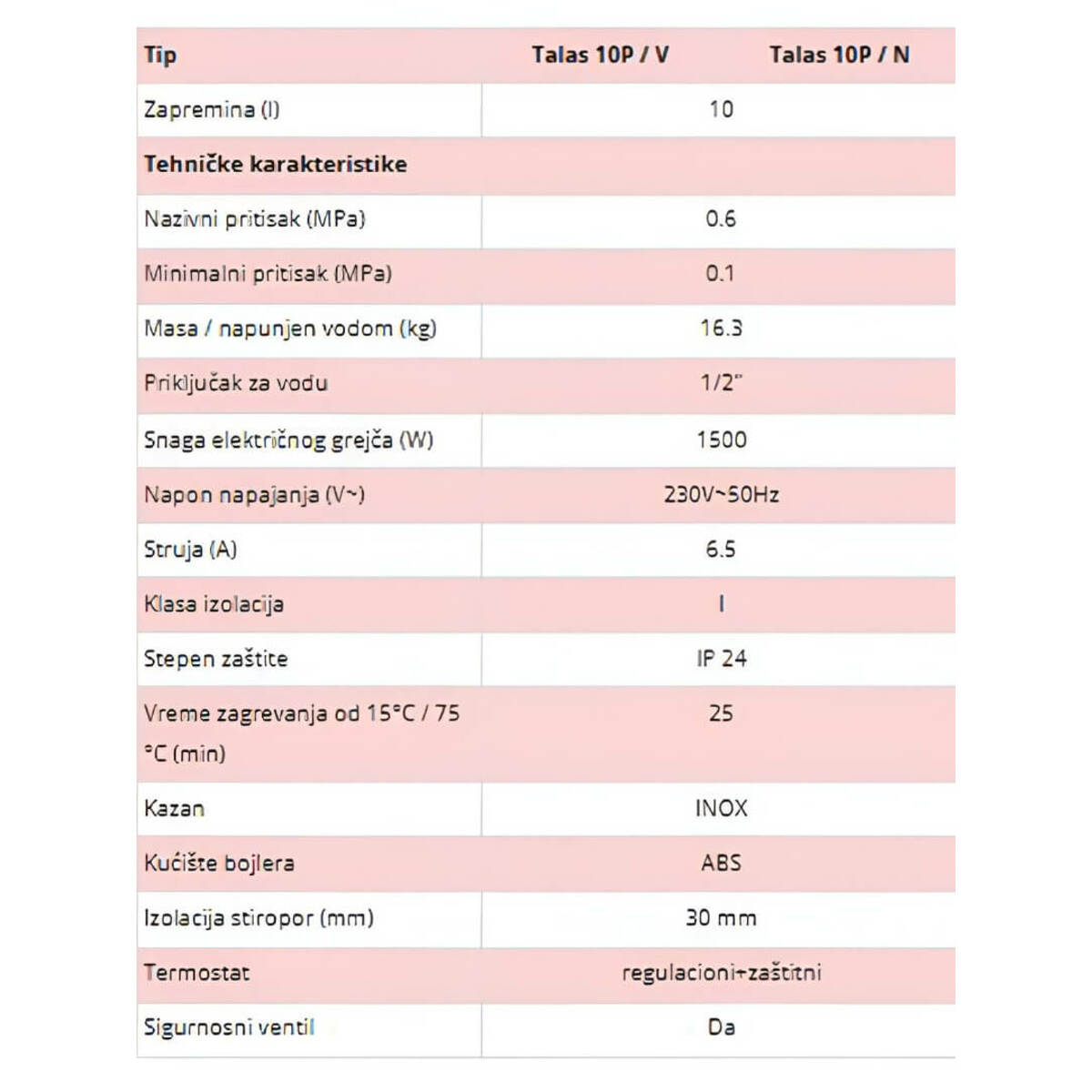 | Tip | Talas 10P / V | Talas 10P / N |
|---|---|---|
| Zapremina (l) | 10 | |
| **Tehničke karakteristike** | | |
| Nazivni pritisak (MPa) | 0.6 | |
| Minimalni pritisak (MPa) | 0.1 | |
| Masa / napunjen vodom (kg) | 16.3 | |
| Priključak za vodu | 1/2" | |
| Snaga električnog grejča (W) | 1500 | |
| Napon napajanja (V~) | 230V~50Hz | |
| Struja (A) | 6.5 | |
| Klasa izolacija | I | |
| Stepen zaštite | IP 24 | |
| Vreme zagrevanja od 15°C / 75 °C (min) | 25 | |
| Kazan | INOX | |
| Kućište bojlera | ABS | |
| Izolacija stiropor (mm) | 30 mm | |
| Termostat | regulacioni+zaštitni | |
| Sigurnosni ventil | Da | |